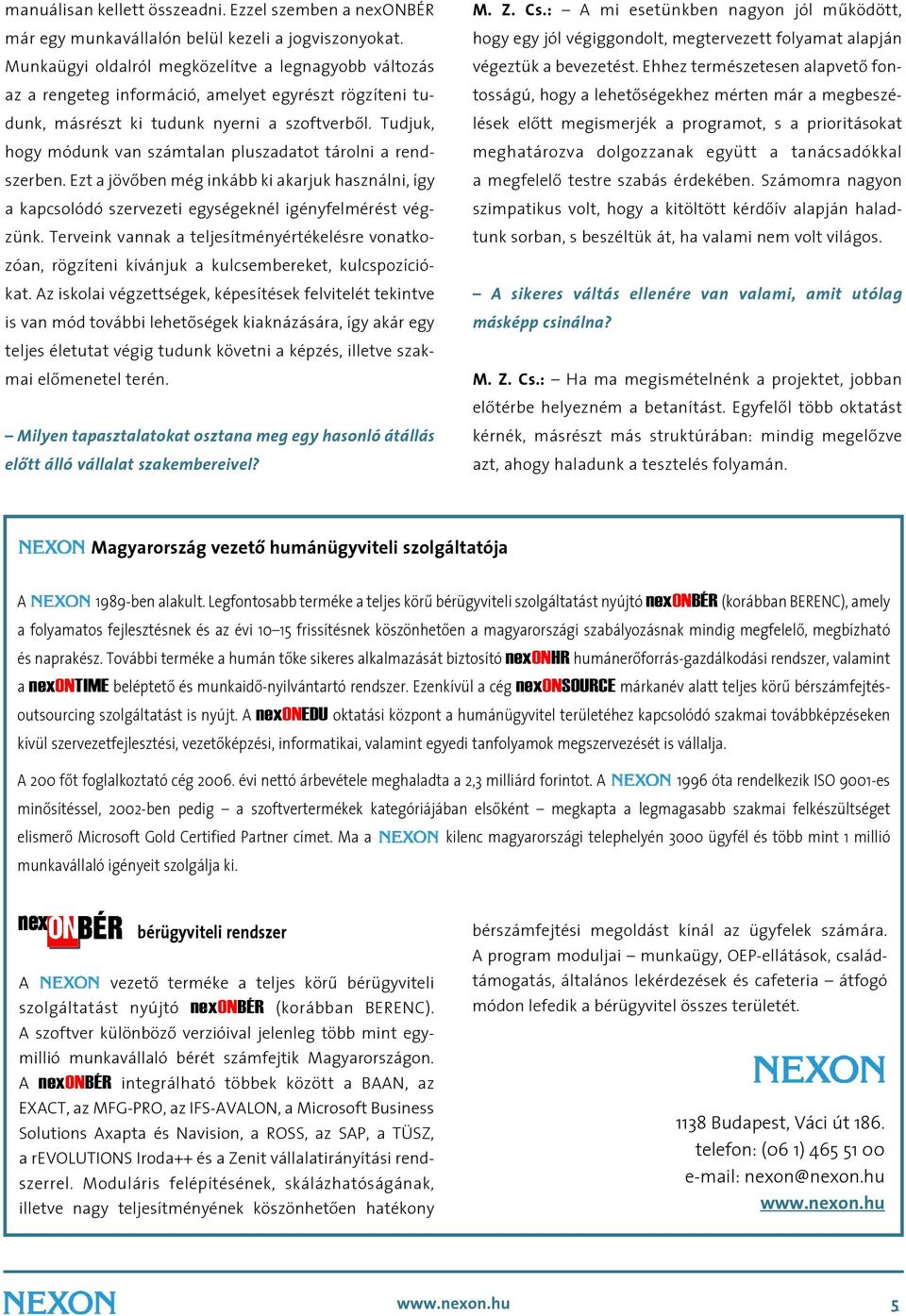 manuálisan kellett összeadni. Ezzel szemben a nexONBÉR már egy munkavállalón belül kezeli a jogviszonyokat. Munkaügyi oldalról megközelítve a legnagyobb változás az a rengeteg információ, amelyet egyrészt rögzíteni tudunk, másrészt ki tudunk nyerni a szoftverből. Tudjuk, hogy módunk van számtalan pluszadatot tárolni a rendszerben. Ezt a jövőben még inkább ki akarjuk használni, így a kapcsolódó szervezeti egységeknél igényfelmérést végzünk. Terveink vannak a teljesítményértékelésre vonatkozóan, rögzíteni kívánjuk a kulcsembereket, kulcspozíciókat. Az iskolai végzettségek, képesítések felvitelét tekintve is van mód további lehetőségek kiaknázására, így akár egy teljes életutat végig tudunk követni a képzés, illetve szakmai előmenetel terén.

– Milyen tapasztalatokat osztana meg egy hasonló átállás előtt álló vállalat szakembereivel?

M. Z. Cs.: – A mi esetünkben nagyon jól működött, hogy egy jól végiggondolt, megtervezett folyamat alapján végeztük a bevezetést. Ehhez természetesen alapvető fontosságú, hogy a lehetőségekhez mérten már a megbeszélések előtt megismerjék a programot, s a prioritásokat meghatározva dolgozzanak együtt a tanácsadókkal a megfelelő testre szabás érdekében. Számomra nagyon szimpatikus volt, hogy a kitöltött kérdőív alapján haladtunk sorban, s beszéltük át, ha valami nem volt világos.

– A sikeres váltás ellenére van valami, amit utólag másképp csinálna?

M. Z. Cs.: – Ha ma megismételnénk a projektet, jobban előtérbe helyezném a betanítást. Egyfelől több oktatást kérnék, másrészt más struktúrában: mindig megelőzve azt, ahogy haladunk a tesztelés folyamán.

NEXON Magyarország vezető humánügyviteli szolgáltatója

A NEXON 1989-ben alakult. Legfontosabb terméke a teljes körű bérügyviteli szolgáltatást nyújtó nexONBÉR (korábban BERENC), amely a folyamatos fejlesztésnek és az évi 10–15 frissítésnek köszönhetően a magyarországi szabályozásnak mindig megfelelő, megbízható és naprakész. További terméke a humán tőke sikeres alkalmazását biztosító nexONHR humánerőforrás-gazdálkodási rendszer, valamint a nexONTIME beléptető és munkaidő-nyilvántartó rendszer. Ezenkívül a cég nexONSOURCE márkanév alatt teljes körű bérszámfejtés-outsourcing szolgáltatást is nyújt. A nexONEDU oktatási központ a humánügyvitel területéhez kapcsolódó szakmai továbbképzéseken kívül szervezetfejlesztési, vezetőképzési, informatikai, valamint egyedi tanfolyamok megszervezését is vállalja.

A 200 főt foglalkoztató cég 2006. évi nettó árbevétele meghaladta a 2,3 milliárd forintot. A NEXON 1996 óta rendelkezik ISO 9001-es minősítéssel, 2002-ben pedig – a szoftvertermékek kategóriájában elsőként – megkapta a legmagasabb szakmai felkészültséget elismerő Microsoft Gold Certified Partner címet. Ma a NEXON kilenc magyarországi telephelyén 3000 ügyfél és több mint 1 millió munkavállaló igényeit szolgálja ki.

nexONBÉR bérügyviteli rendszer

A NEXON vezető terméke a teljes körű bérügyviteli szolgáltatást nyújtó nexONBÉR (korábban BERENC). A szoftver különböző verzióival jelenleg több mint egymillió munkavállaló bérét számfejtik Magyarországon. A nexONBÉR integrálható többek között a BAAN, az EXACT, az MFG-PRO, az IFS-AVALON, a Microsoft Business Solutions Axapta és Navision, a ROSS, az SAP, a TÜSZ, a rEVOLUTIONS Iroda++ és a Zenit vállalatirányítási rendszerrel. Moduláris felépítésének, skálázhatóságának, illetve nagy teljesítményének köszönhetően hatékony bérszámfejtési megoldást kínál az ügyfelek számára. A program moduljai – munkaügy, OEP-ellátások, családtámogatás, általános lekérdezések és cafeteria – átfogó módon lefedik a bérügyvitel összes területét.

NEXON
1138 Budapest, Váci út 186.
telefon: (06 1) 465 51 00
e-mail: nexon@nexon.hu
www.nexon.hu

NEXON www.nexon.hu 5